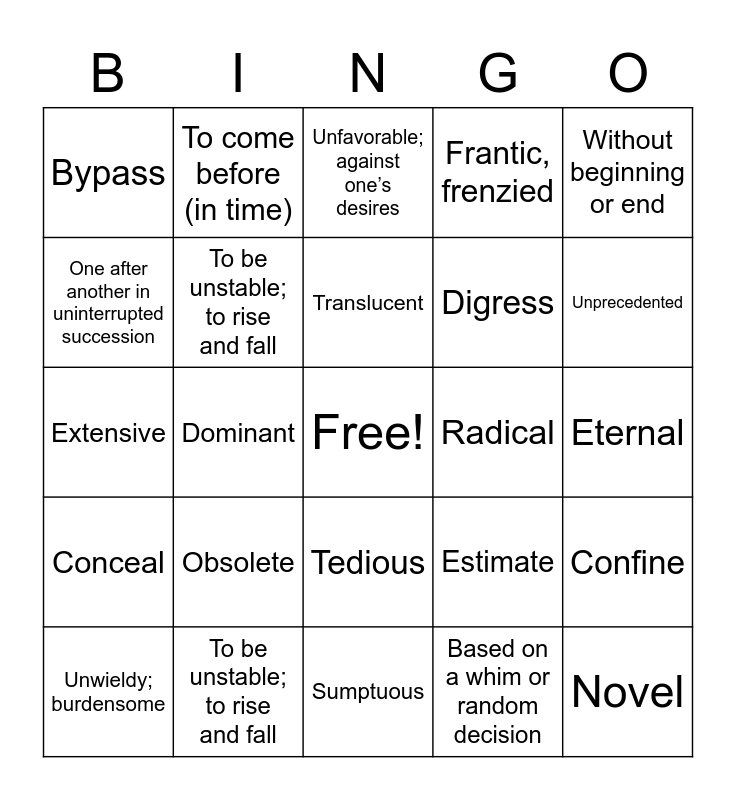 | B | I | N | G | O |
|---|---|---|---|---|
| Bypass | To come before (in time) | Unfavorable; against one's desires | Frantic, frenzied | Without beginning or end |
| One after another in uninterrupted succession | To be unstable; to rise and fall | Translucent | Digress | Unprecedented |
| Extensive | Dominant | Free! | Radical | Eternal |
| Conceal | Obsolete | Tedious | Estimate | Confine |
| Unwieldy; burdensome | To be unstable; to rise and fall | Sumptuous | Based on a whim or random decision | Novel |